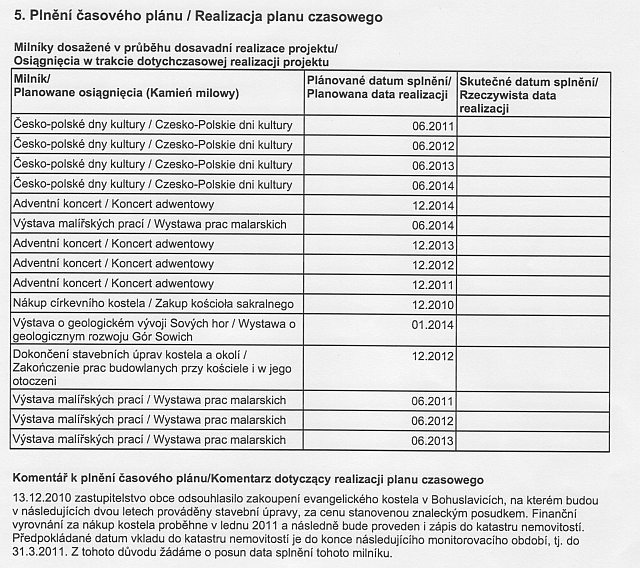 5. Plnění časového plánu / Realizacja planu czasowego

Milníky dosažené v průběhu dosavadní realizace projektu/
Osiągnięcia w trakcie dotychczasowej realizacji projektu

| Milník/ Planowane osiągnięcia (Kamień milowy) | Plánované datum splnění/ Planowana data realizacji | Skutečné datum splnění/ Rzeczywista data realizacji |
|---|---|---|
| Česko-polské dny kultury / Czesko-Polskie dni kultury | 06.2011 | |
| Česko-polské dny kultury / Czesko-Polskie dni kultury | 06.2012 | |
| Česko-polské dny kultury / Czesko-Polskie dni kultury | 06.2013 | |
| Česko-polské dny kultury / Czesko-Polskie dni kultury | 06.2014 | |
| Adventní koncert / Koncert adwentowy | 12.2014 | |
| Výstava malířských prací / Wystawa prac malarskich | 06.2014 | |
| Adventní koncert / Koncert adwentowy | 12.2013 | |
| Adventní koncert / Koncert adwentowy | 12.2012 | |
| Adventní koncert / Koncert adwentowy | 12.2011 | |
| Nákup církevního kostela / Zakup kościoła sakralnego | 12.2010 | |
| Výstava o geologickém vývoji Sových hor / Wystawa o geologicznym rozwoju Gór Sowich | 01.2014 | |
| Dokončení stavebních úprav kostela a okolí / Zakończenie prac budowlanych przy kościele i w jego otoczeni | 12.2012 | |
| Výstava malířských prací / Wystawa prac malarskich | 06.2011 | |
| Výstava malířských prací / Wystawa prac malarskich | 06.2012 | |
| Výstava malířských prací / Wystawa prac malarskich | 06.2013 | |

Komentář k plnění časového plánu/Komentarz dotyczący realizacji planu czasowego

13.12.2010 zastupitelstvo obce odsouhlasilo zakoupení evangelického kostela v Bohuslavicích, na kterém budou v následujících dvou letech prováděny stavební úpravy, za cenu stanovenou znaleckým posudkem. Finanční vyrovnání za nákup kostela proběhne v lednu 2011 a následně bude proveden i zápis do katastru nemovitostí. Předpokládané datum vkladu do katastru nemovitostí je do konce následujícího monitorovacího období, tj. do 31.3.2011. Z tohoto důvodu žádáme o posun data splnění tohoto milníku.